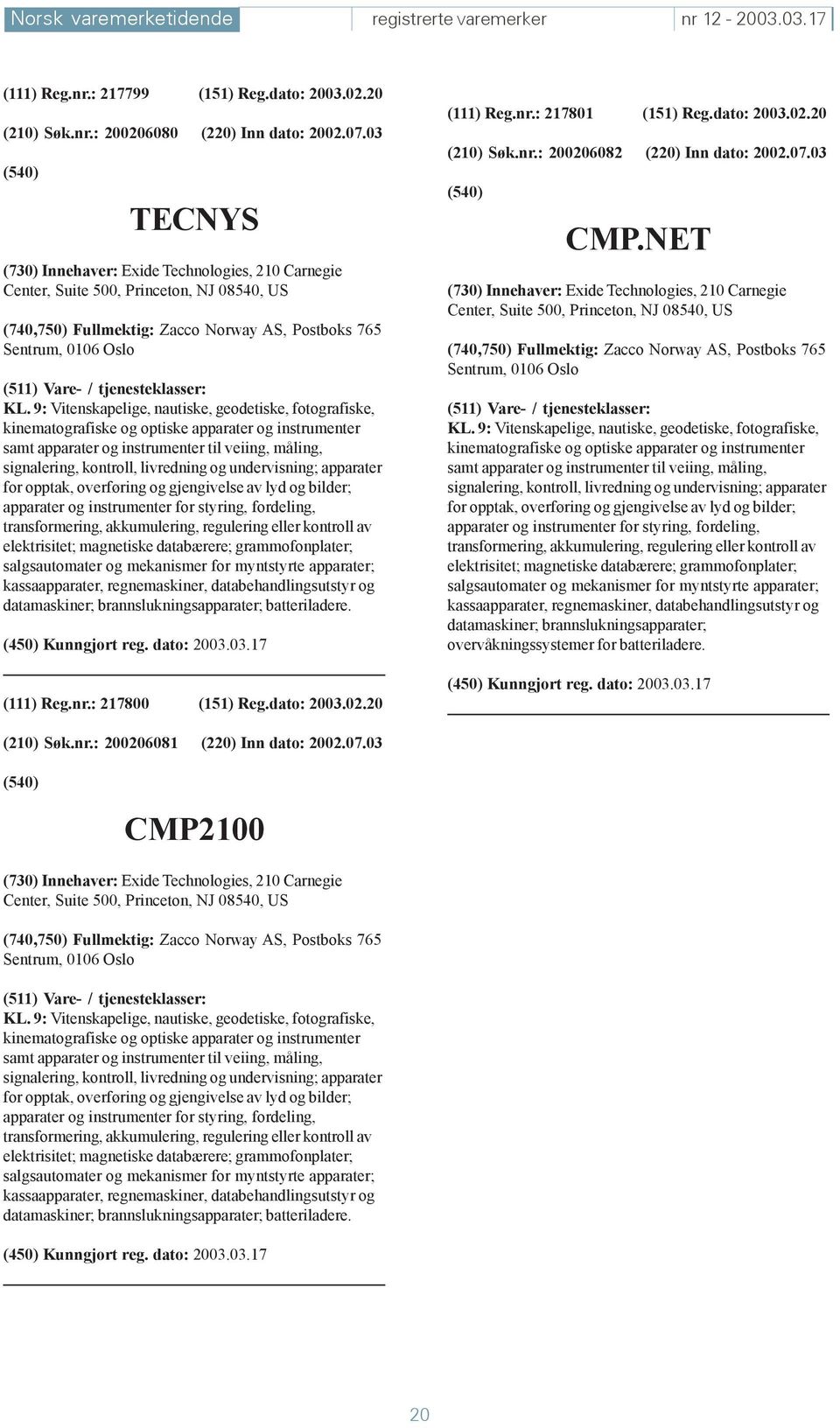 Norsk varemerketidende registrerte varemerker nr 12 - 2003.03.17

(111) Reg.nr.: 217799 (151) Reg.dato: 2003.02.20

(210) Søk.nr.: 200206080 (220) Inn dato: 2002.07.03

(540)

TECNYS

(730) Innehaver: Exide Technologies, 210 Carnegie Center, Suite 500, Princeton, NJ 08540, US

(740,750) Fullmektig: Zacco Norway AS, Postboks 765 Sentrum, 0106 Oslo

(511) Vare- / tjenesteklasser:
KL. 9: Vitenskapelige, nautiske, geodetiske, fotografiske, kinematografiske og optiske apparater og instrumenter samt apparater og instrumenter til veiing, måling, signalering, kontroll, livredning og undervisning; apparater for opptak, overføring og gjengivelse av lyd og bilder; apparater og instrumenter for styring, fordeling, transformering, akkumulering, regulering eller kontroll av elektrisitet; magnetiske databærere; grammofonplater; salgsautomater og mekanismer for myntstyrte apparater; kassaapparater, regnemaskiner, databehandlingsutstyr og datamaskiner; brannslukningsapparater; batteriladere.

(450) Kunngjort reg. dato: 2003.03.17

(111) Reg.nr.: 217800 (151) Reg.dato: 2003.02.20

(210) Søk.nr.: 200206081 (220) Inn dato: 2002.07.03

(540)

CMP2100

(730) Innehaver: Exide Technologies, 210 Carnegie Center, Suite 500, Princeton, NJ 08540, US

(740,750) Fullmektig: Zacco Norway AS, Postboks 765 Sentrum, 0106 Oslo

(511) Vare- / tjenesteklasser:
KL. 9: Vitenskapelige, nautiske, geodetiske, fotografiske, kinematografiske og optiske apparater og instrumenter samt apparater og instrumenter til veiing, måling, signalering, kontroll, livredning og undervisning; apparater for opptak, overføring og gjengivelse av lyd og bilder; apparater og instrumenter for styring, fordeling, transformering, akkumulering, regulering eller kontroll av elektrisitet; magnetiske databærere; grammofonplater; salgsautomater og mekanismer for myntstyrte apparater; kassaapparater, regnemaskiner, databehandlingsutstyr og datamaskiner; brannslukningsapparater; batteriladere.

(450) Kunngjort reg. dato: 2003.03.17

(111) Reg.nr.: 217801 (151) Reg.dato: 2003.02.20

(210) Søk.nr.: 200206082 (220) Inn dato: 2002.07.03

(540)

CMP.NET

(730) Innehaver: Exide Technologies, 210 Carnegie Center, Suite 500, Princeton, NJ 08540, US

(740,750) Fullmektig: Zacco Norway AS, Postboks 765 Sentrum, 0106 Oslo

(511) Vare- / tjenesteklasser:
KL. 9: Vitenskapelige, nautiske, geodetiske, fotografiske, kinematografiske og optiske apparater og instrumenter samt apparater og instrumenter til veiing, måling, signalering, kontroll, livredning og undervisning; apparater for opptak, overføring og gjengivelse av lyd og bilder; apparater og instrumenter for styring, fordeling, transformering, akkumulering, regulering eller kontroll av elektrisitet; magnetiske databærere; grammofonplater; salgsautomater og mekanismer for myntstyrte apparater; kassaapparater, regnemaskiner, databehandlingsutstyr og datamaskiner; brannslukningsapparater; overvåkningssystemer for batteriladere.

(450) Kunngjort reg. dato: 2003.03.17

20